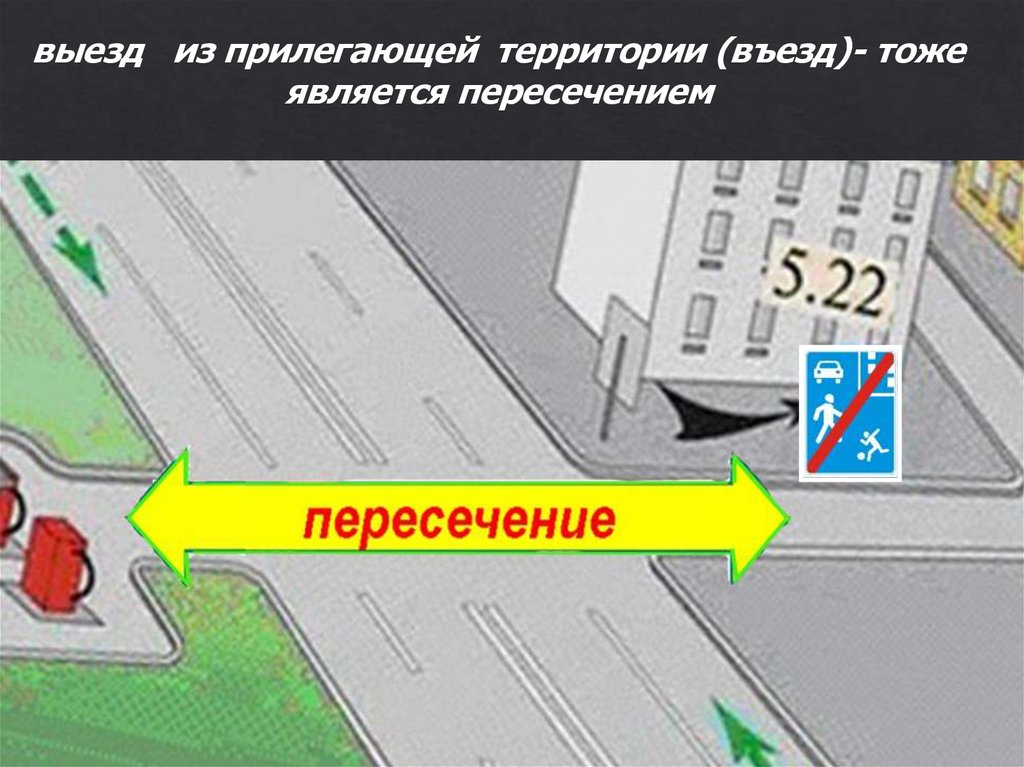 выезд из прилегающей территории (въезд)- тоже является пересечением

5.22

пересечение